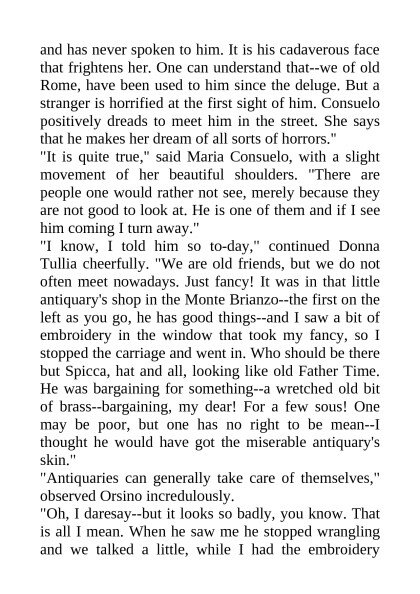 and has never spoken to him. It is his cadaverous face that frightens her. One can understand that--we of old Rome, have been used to him since the deluge. But a stranger is horrified at the first sight of him. Consuelo positively dreads to meet him in the street. She says that he makes her dream of all sorts of horrors."

"It is quite true," said Maria Consuelo, with a slight movement of her beautiful shoulders. "There are people one would rather not see, merely because they are not good to look at. He is one of them and if I see him coming I turn away."

"I know, I told him so to-day," continued Donna Tullia cheerfully. "We are old friends, but we do not often meet nowadays. Just fancy! It was in that little antiquary's shop in the Monte Brianzo--the first on the left as you go, he has good things--and I saw a bit of embroidery in the window that took my fancy, so I stopped the carriage and went in. Who should be there but Spicca, hat and all, looking like old Father Time. He was bargaining for something--a wretched old bit of brass--bargaining, my dear! For a few sous! One may be poor, but one has no right to be mean--I thought he would have got the miserable antiquary's skin."

"Antiquaries can generally take care of themselves," observed Orsino incredulously.

"Oh, I daresay--but it looks so badly, you know. That is all I mean. When he saw me he stopped wrangling and we talked a little, while I had the embroidery